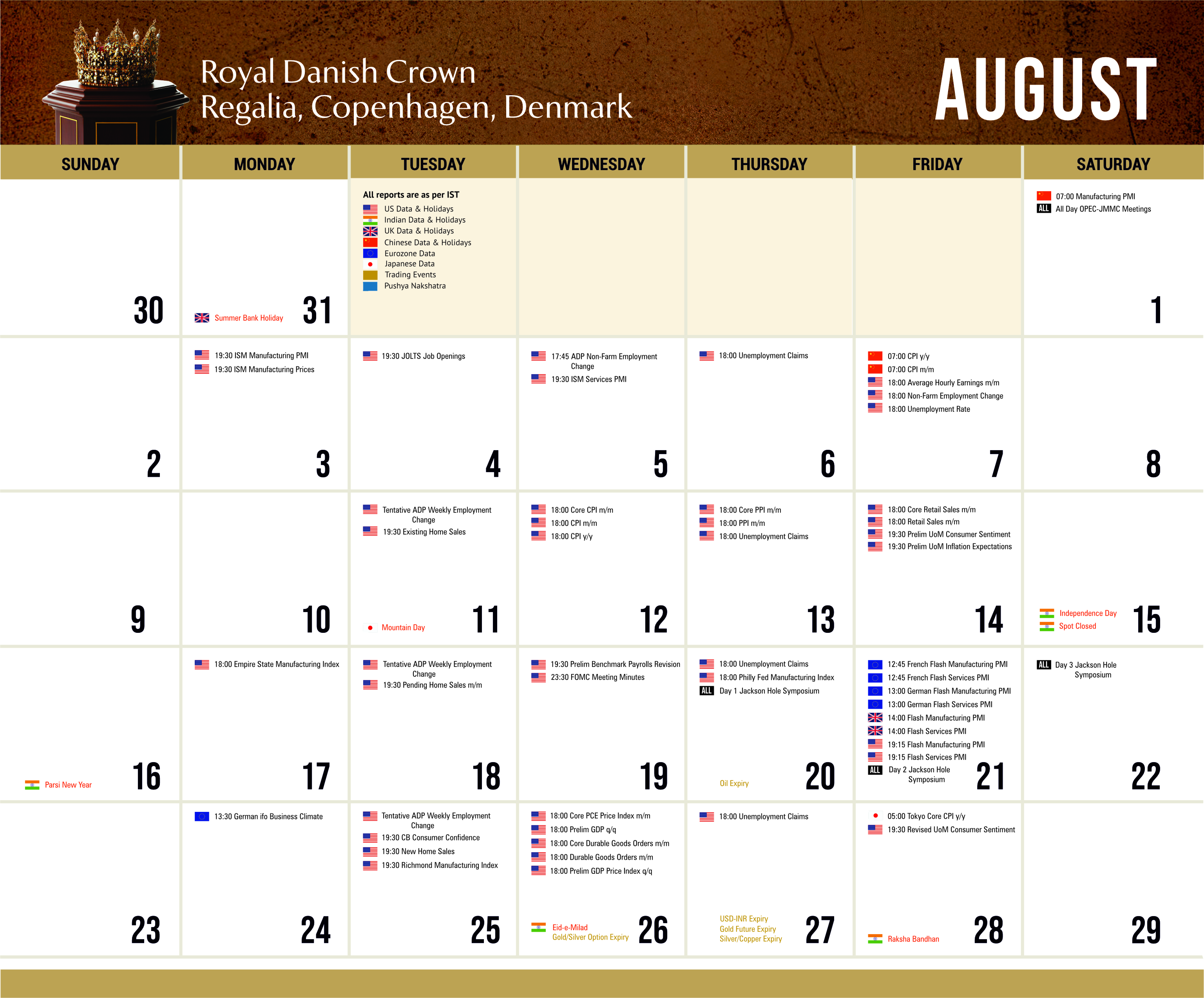 Royal Danish Crown
Regalia, Copenhagen, Denmark

AUGUST

| SUNDAY | MONDAY | TUESDAY | WEDNESDAY | THURSDAY | FRIDAY | SATURDAY |
|---|---|---|---|---|---|---|
| 30 | Summer Bank Holiday 31 | All reports are as per IST US Data & Holidays Indian Data & Holidays UK Data & Holidays Chinese Data & Holidays Eurozone Data Japanese Data Trading Events Pushya Nakshatra | | | | 07:00 Manufacturing PMI ALL All Day OPEC-JMMC Meetings 1 |
| 2 | 19:30 ISM Manufacturing PMI 19:30 ISM Manufacturing Prices 3 | 19:30 JOLTS Job Openings 4 | 17:45 ADP Non-Farm Employment Change 19:30 ISM Services PMI 5 | 18:00 Unemployment Claims 6 | 07:00 CPI y/y 07:00 CPI m/m 18:00 Average Hourly Earnings m/m 18:00 Non-Farm Employment Change 18:00 Unemployment Rate 7 | 8 |
| 9 | 10 | Tentative ADP Weekly Employment Change 19:30 Existing Home Sales Mountain Day 11 | 18:00 Core CPI m/m 18:00 CPI m/m 18:00 CPI y/y 12 | 18:00 Core PPI m/m 18:00 PPI m/m 18:00 Unemployment Claims 13 | 18:00 Core Retail Sales m/m 18:00 Retail Sales m/m 19:30 Prelim UoM Consumer Sentiment 19:30 Prelim UoM Inflation Expectations 14 | Independence Day Spot Closed 15 |
| Parsi New Year 16 | 18:00 Empire State Manufacturing Index 17 | Tentative ADP Weekly Employment Change 19:30 Pending Home Sales m/m 18 | 19:30 Prelim Benchmark Payrolls Revision 23:30 FOMC Meeting Minutes 19 | 18:00 Unemployment Claims 18:00 Philly Fed Manufacturing Index ALL Day 1 Jackson Hole Symposium Oil Expiry 20 | 12:45 French Flash Manufacturing PMI 12:45 French Flash Services PMI 13:00 German Flash Manufacturing PMI 13:00 German Flash Services PMI 14:00 Flash Manufacturing PMI 14:00 Flash Services PMI 19:15 Flash Manufacturing PMI 19:15 Flash Services PMI ALL Day 2 Jackson Hole Symposium 21 | ALL Day 3 Jackson Hole Symposium 22 |
| 23 | 13:30 German ifo Business Climate 24 | Tentative ADP Weekly Employment Change 19:30 CB Consumer Confidence 19:30 New Home Sales 19:30 Richmond Manufacturing Index 25 | 18:00 Core PCE Price Index m/m 18:00 Prelim GDP q/q 18:00 Core Durable Goods Orders m/m 18:00 Durable Goods Orders m/m 18:00 Prelim GDP Price Index q/q Eid-e-Milad Gold/Silver Option Expiry 26 | 18:00 Unemployment Claims USD-INR Expiry Gold Future Expiry Silver/Copper Expiry 27 | 05:00 Tokyo Core CPI y/y 19:30 Revised UoM Consumer Sentiment Raksha Bandhan 28 | 29 |